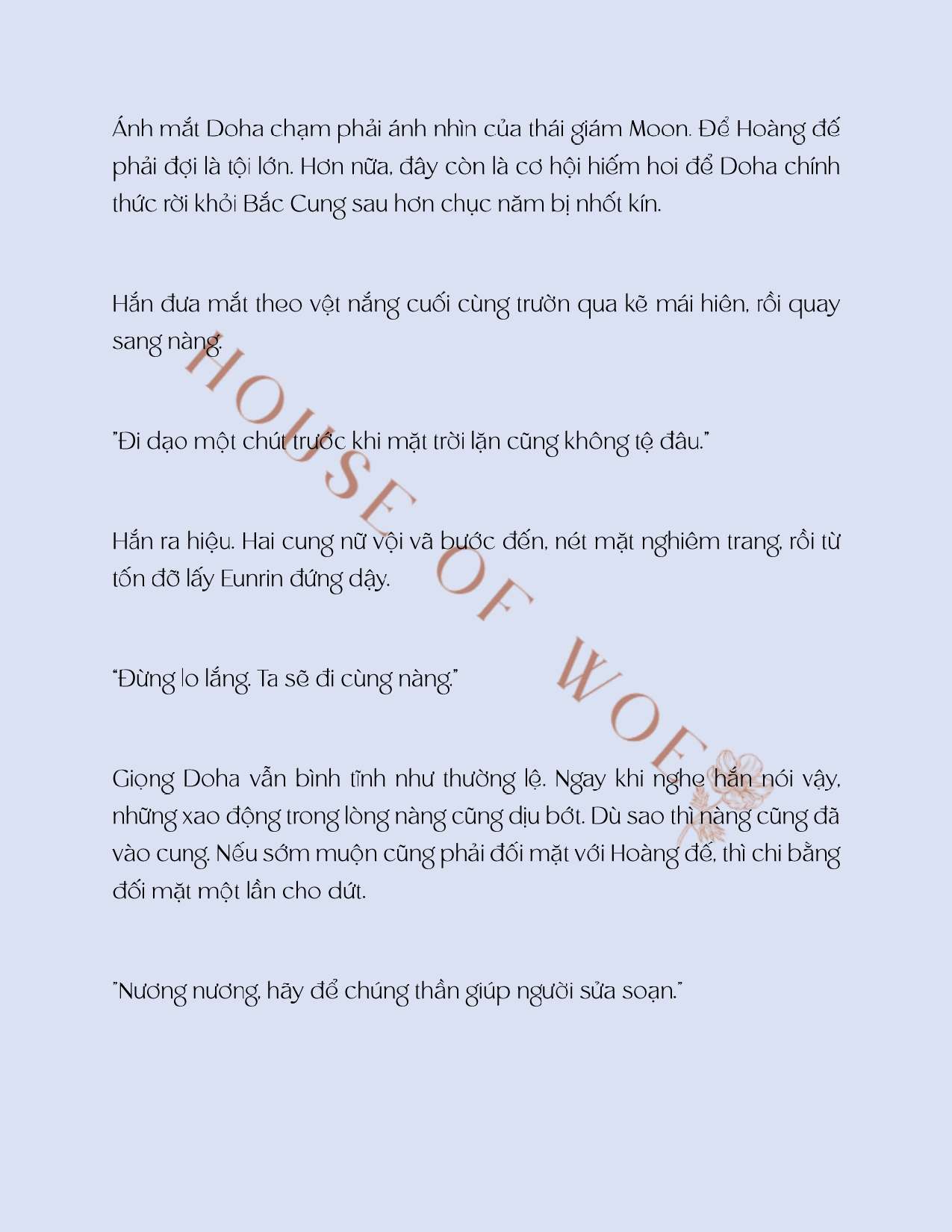 Ánh mắt Doha chạm phải ánh nhìn của thái giám Moon. Để Hoàng đế phải đợi là tội lớn. Hơn nữa, đây còn là cơ hội hiếm hoi để Doha chính thức rời khỏi Bắc Cung sau hơn chục năm bị nhốt kín.

Hắn đưa mắt theo vệt nắng cuối cùng trườn qua kẽ mái hiên, rồi quay sang nàng.

"Đi dạo một chút trước khi mặt trời lặn cũng không tệ đâu."

Hắn ra hiệu. Hai cung nữ vội vã bước đến, nét mặt nghiêm trang, rồi từ tốn đỡ lấy Eunrin đứng dậy.

"Đừng lo lắng. Ta sẽ đi cùng nàng."

Giọng Doha vẫn bình tĩnh như thường lệ. Ngay khi nghe hắn nói vậy, những xao động trong lòng nàng cũng dịu bớt. Dù sao thì nàng cũng đã vào cung. Nếu sớm muộn cũng phải đối mặt với Hoàng đế, thì chi bằng đối mặt một lần cho dứt.

"Nương nương, hãy để chúng thần giúp người sửa soạn."

HOUSE OF WOE